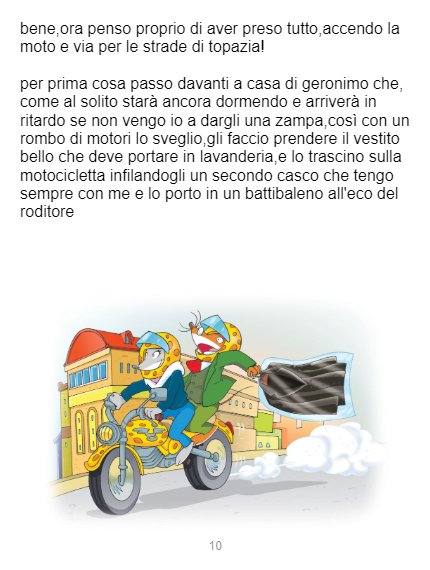 bene,ora penso proprio di aver preso tutto,accendo la moto e via per le strade di topazia!

per prima cosa passo davanti a casa di geronimo che, come al solito starà ancora dormendo e arriverà in ritardo se non vengo io a dargli una zampa,così con un rombo di motori lo sveglio,gli faccio prendere il vestito bello che deve portare in lavanderia,e lo trascino sulla motocicletta infilandogli un secondo casco che tengo sempre con me e lo porto in un battibaleno all'eco del roditore

10